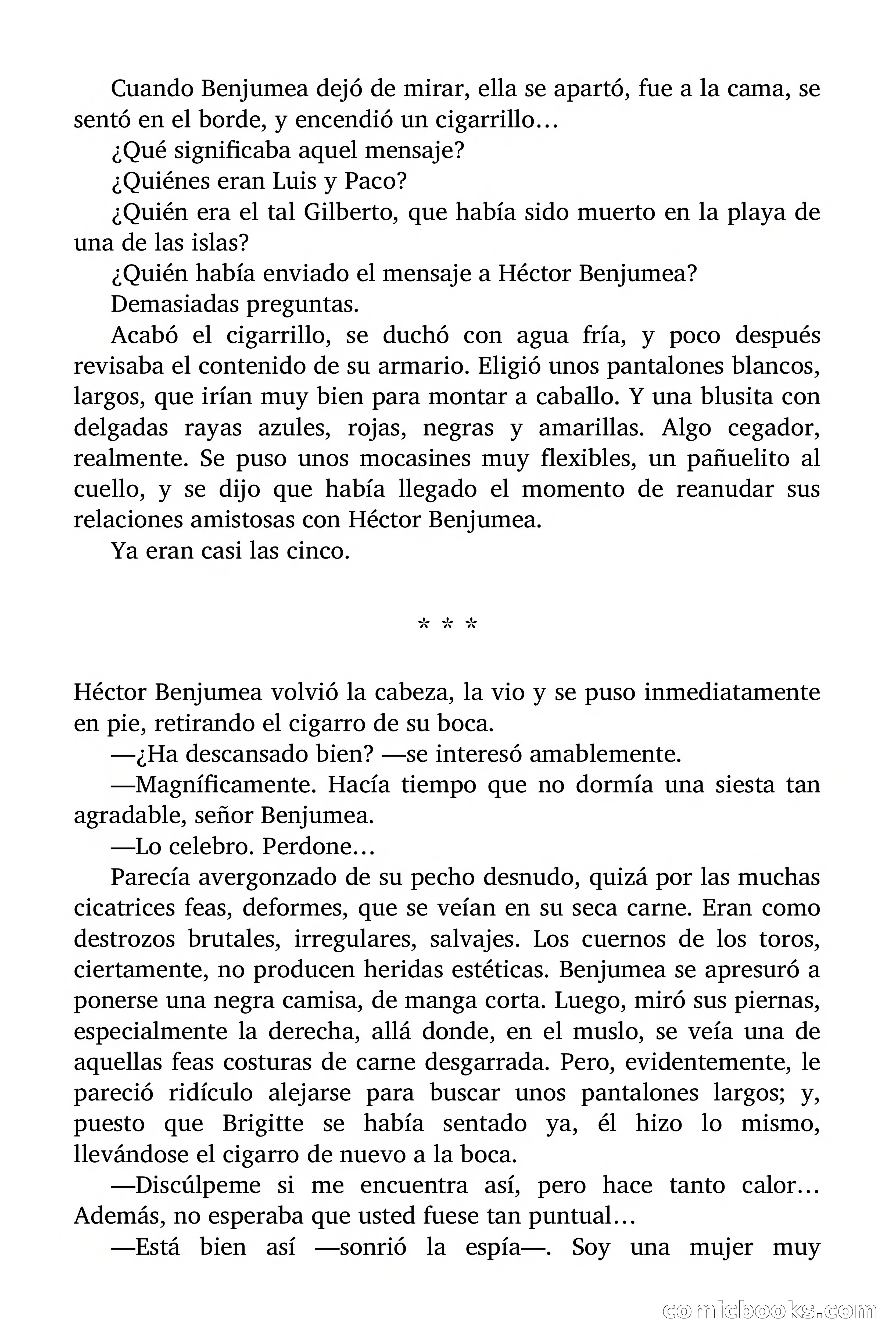 Cuando Benjumea dejó de mirar, ella se apartó, fue a la cama, se sentó en el borde, y encendió un cigarrillo…

¿Qué significaba aquel mensaje?

¿Quiénes eran Luis y Paco?

¿Quién era el tal Gilberto, que había sido muerto en la playa de una de las islas?

¿Quién había enviado el mensaje a Héctor Benjumea?

Demasiadas preguntas.

Acabó el cigarrillo, se duchó con agua fría, y poco después revisaba el contenido de su armario. Eligió unos pantalones blancos, largos, que irían muy bien para montar a caballo. Y una blusita con delgadas rayas azules, rojas, negras y amarillas. Algo cegador, realmente. Se puso unos mocasines muy flexibles, un pañuelito al cuello, y se dijo que había llegado el momento de reanudar sus relaciones amistosas con Héctor Benjumea.

Ya eran casi las cinco.

* * *

Héctor Benjumea volvió la cabeza, la vio y se puso inmediatamente en pie, retirando el cigarro de su boca.

—¿Ha descansado bien? —se interesó amablemente.

—Magníficamente. Hacía tiempo que no dormía una siesta tan agradable, señor Benjumea.

—Lo celebro. Perdone…

Parecía avergonzado de su pecho desnudo, quizá por las muchas cicatrices feas, deformes, que se veían en su seca carne. Eran como destrozos brutales, irregulares, salvajes. Los cuernos de los toros, ciertamente, no producen heridas estéticas. Benjumea se apresuró a ponerse una negra camisa, de manga corta. Luego, miró sus piernas, especialmente la derecha, allá donde, en el muslo, se veía una de aquellas feas costuras de carne desgarrada. Pero, evidentemente, le pareció ridículo alejarse para buscar unos pantalones largos; y, puesto que Brigitte se había sentado ya, él hizo lo mismo, llevándose el cigarro de nuevo a la boca.

—Discúlpeme si me encuentra así, pero hace tanto calor… Además, no esperaba que usted fuese tan puntual…

—Está bien así —sonrió la espía—. Soy una mujer muy

comicbooks.com